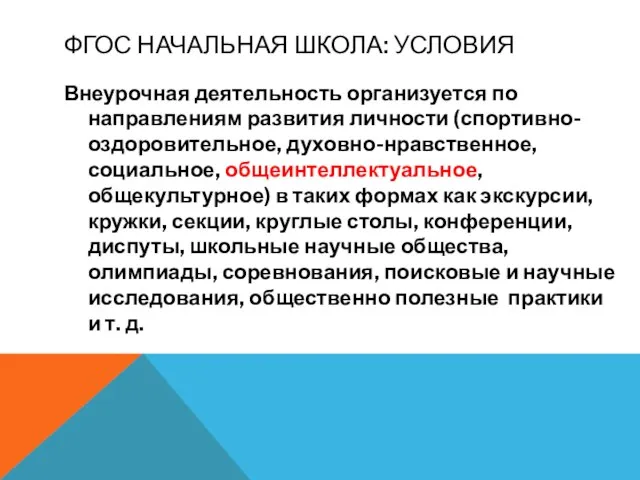 ФГОС НАЧАЛЬНАЯ ШКОЛА: УСЛОВИЯ

Внеурочная деятельность организуется по направлениям развития личности (спортивно-оздоровительное, духовно-нравственное, социальное, общеинтеллектуальное, общекультурное) в таких формах как экскурсии, кружки, секции, круглые столы, конференции, диспуты, школьные научные общества, олимпиады, соревнования, поисковые и научные исследования, общественно полезные практики и т. д.